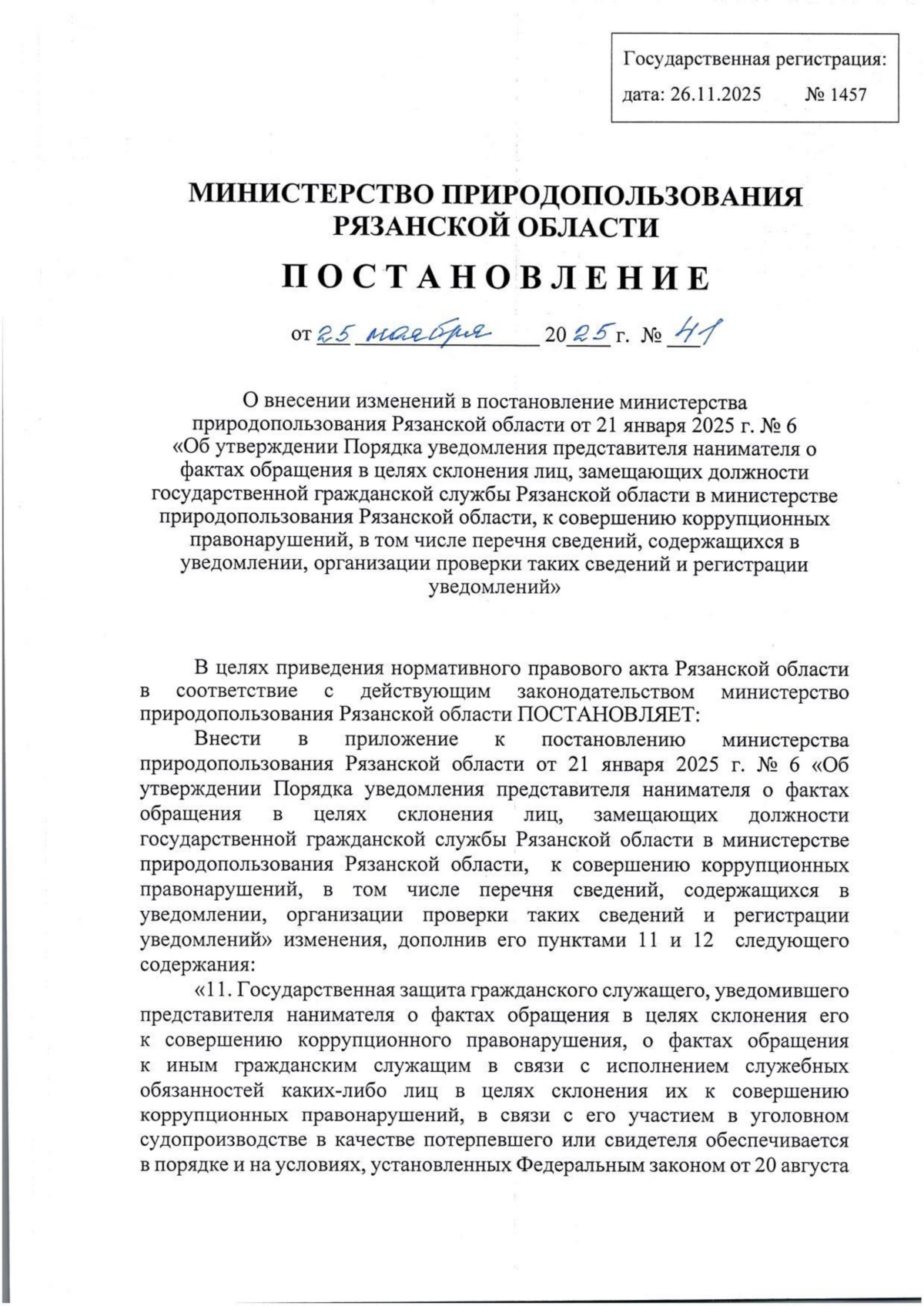 Государственная регистрация:
дата: 26.11.2025 № 1457

МИНИСТЕРСТВО ПРИРОДОПОЛЬЗОВАНИЯ РЯЗАНСКОЙ ОБЛАСТИ

ПОСТАНОВЛЕНИЕ

от 25 ноября 2025 г. № 41

О внесении изменений в постановление министерства природопользования Рязанской области от 21 января 2025 г. № 6 «Об утверждении Порядка уведомления представителя нанимателя о фактах обращения в целях склонения лиц, замещающих должности государственной гражданской службы Рязанской области в министерстве природопользования Рязанской области, к совершению коррупционных правонарушений, в том числе перечня сведений, содержащихся в уведомлении, организации проверки таких сведений и регистрации уведомлений»

В целях приведения нормативного правового акта Рязанской области в соответствие с действующим законодательством министерство природопользования Рязанской области ПОСТАНОВЛЯЕТ:

Внести в приложение к постановлению министерства природопользования Рязанской области от 21 января 2025 г. № 6 «Об утверждении Порядка уведомления представителя нанимателя о фактах обращения в целях склонения лиц, замещающих должности государственной гражданской службы Рязанской области в министерстве природопользования Рязанской области, к совершению коррупционных правонарушений, в том числе перечня сведений, содержащихся в уведомлении, организации проверки таких сведений и регистрации уведомлений» изменения, дополнив его пунктами 11 и 12 следующего содержания:

«11. Государственная защита гражданского служащего, уведомившего представителя нанимателя о фактах обращения в целях склонения его к совершению коррупционного правонарушения, о фактах обращения к иным гражданским служащим в связи с исполнением служебных обязанностей каких-либо лиц в целях склонения их к совершению коррупционных правонарушений, в связи с его участием в уголовном судопроизводстве в качестве потерпевшего или свидетеля обеспечивается в порядке и на условиях, установленных Федеральным законом от 20 августа